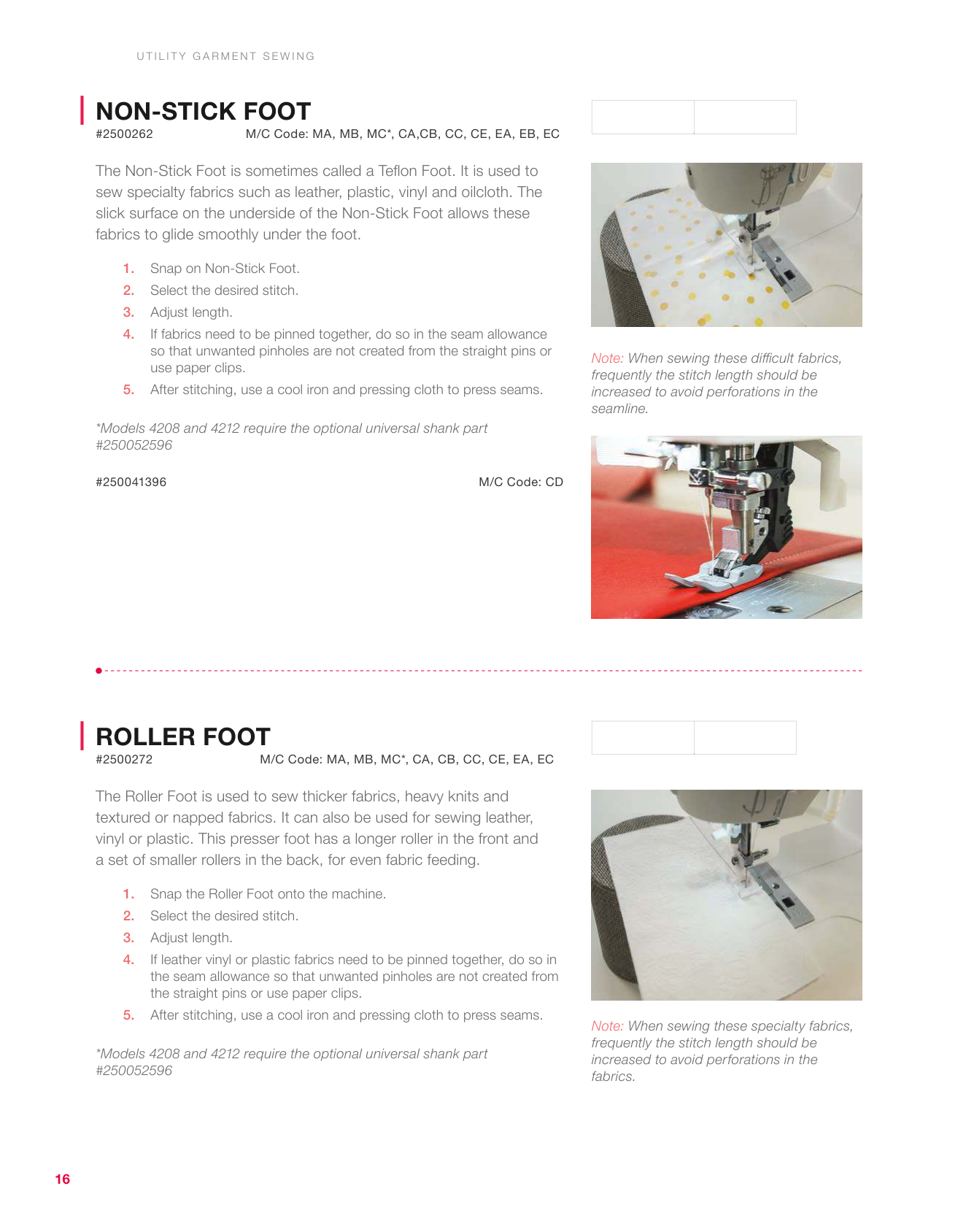 UTILITY GARMENT SEWING

NON-STICK FOOT

#2500262 M/C Code: MA, MB, MC*, CA,CB, CC, CE, EA, EB, EC

The Non-Stick Foot is sometimes called a Teflon Foot. It is used to sew specialty fabrics such as leather, plastic, vinyl and oilcloth. The slick surface on the underside of the Non-Stick Foot allows these fabrics to glide smoothly under the foot.

1. Snap on Non-Stick Foot.
2. Select the desired stitch.
3. Adjust length.
4. If fabrics need to be pinned together, do so in the seam allowance so that unwanted pinholes are not created from the straight pins or use paper clips.
5. After stitching, use a cool iron and pressing cloth to press seams.

*Models 4208 and 4212 require the optional universal shank part #250052596

#250041396 M/C Code: CD

Note: When sewing these difficult fabrics, frequently the stitch length should be increased to avoid perforations in the seamline.

ROLLER FOOT

#2500272 M/C Code: MA, MB, MC*, CA, CB, CC, CE, EA, EC

The Roller Foot is used to sew thicker fabrics, heavy knits and textured or napped fabrics. It can also be used for sewing leather, vinyl or plastic. This presser foot has a longer roller in the front and a set of smaller rollers in the back, for even fabric feeding.

1. Snap the Roller Foot onto the machine.
2. Select the desired stitch.
3. Adjust length.
4. If leather vinyl or plastic fabrics need to be pinned together, do so in the seam allowance so that unwanted pinholes are not created from the straight pins or use paper clips.
5. After stitching, use a cool iron and pressing cloth to press seams.

*Models 4208 and 4212 require the optional universal shank part #250052596

Note: When sewing these specialty fabrics, frequently the stitch length should be increased to avoid perforations in the fabrics.

16